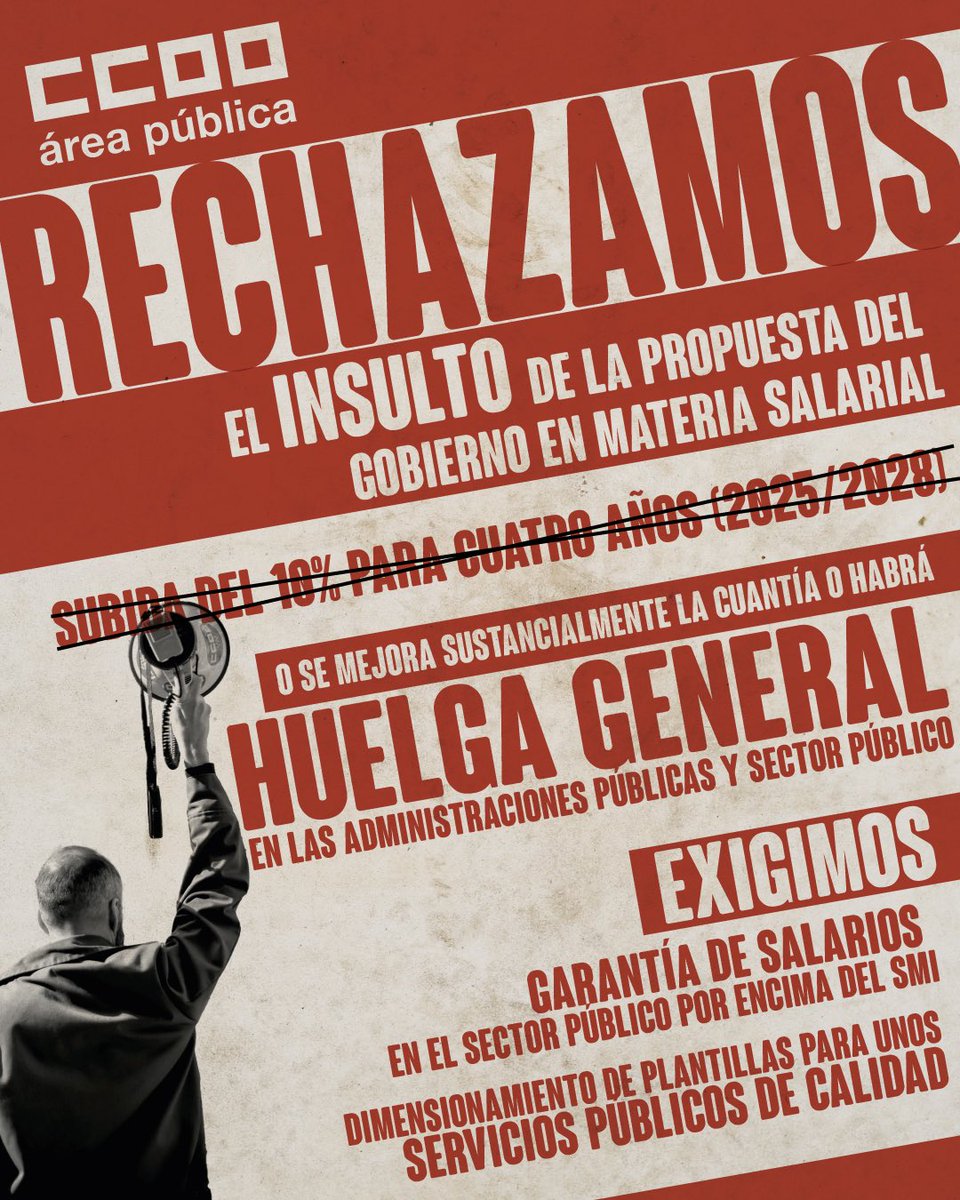 CCOO
área pública

RECHAZAMOS

EL INSULTO DE LA PROPUESTA DEL GOBIERNO EN MATERIA SALARIAL

SUBIDA DEL 10% PARA CUATRO AÑOS (2025/2028)

O SE MEJORA SUSTANCIALMENTE LA CUANTÍA O HABRÁ

HUELGA GENERAL

EN LAS ADMINISTRACIONES PÚBLICAS Y SECTOR PÚBLICO

EXIGIMOS

GARANTÍA DE SALARIOS EN EL SECTOR PÚBLICO POR ENCIMA DEL SMI

DIMENSIONAMIENTO DE PLANTILLAS PARA UNOS SERVICIOS PÚBLICOS DE CALIDAD